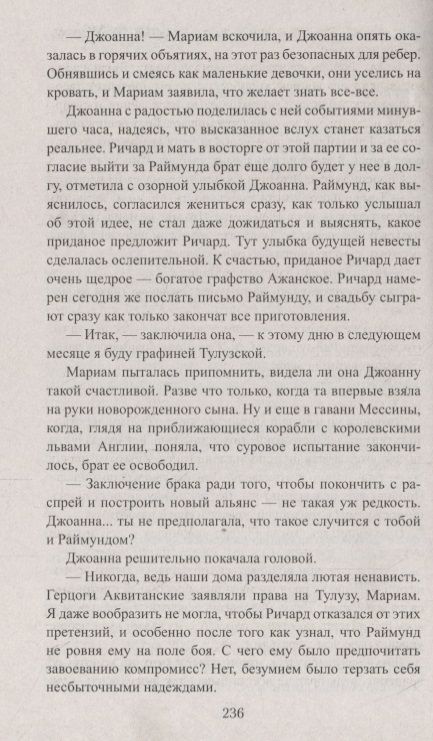 — Джоанна! — Мариам вскочила, и Джоанна опять оказалась в горячих объятиях, на этот раз безопасных для ребер. Обнявшись и смеясь как маленькие девочки, они уселись на кровать, и Мариам заявила, что желает знать все-все.

Джоанна с радостью поделилась с ней событиями минувшего часа, надеясь, что высказанное вслух станет казаться реальнее. Ричард и мать в восторге от этой партии и за ее согласие выйти за Раймунда брат еще долго будет у нее в долгу, отметила с озорной улыбкой Джоанна. Раймунд, как выяснилось, согласился жениться сразу, как только услышал об этой идее, не стал даже дожидаться и выяснять, какое приданое предложит Ричард. Тут улыбка будущей невесты сделалась ослепительной. К счастью, приданое Ричард дает очень щедрое — богатое графство Ажанское. Ричард намерен сегодня же послать письмо Раймунду, и свадьбу сыграют сразу как только закончат все приготовления.

— Итак, — заключила она, — к этому дню в следующем месяце я буду графиней Тулузской.

Мариам пыталась припомнить, видела ли она Джоанну такой счастливой. Разве что только, когда та впервые взяла на руки новорожденного сына. Ну и еще в гавани Мессины, когда, глядя на приближающиеся корабли с королевскими львами Англии, поняла, что суровое испытание закончилось, брат ее освободил.

— Заключение брака ради того, чтобы покончить с распрей и построить новый альянс — не такая уж редкость. Джоанна... ты не предполагала, что такое случится с тобой и Раймундом?

Джоанна решительно покачала головой.

— Никогда, ведь наши дома разделяла лютая ненависть. Герцоги Аквитанские заявляли права на Тулузу, Мариам. Я даже вообразить не могла, чтобы Ричард отказался от этих претензий, и особенно после того как узнал, что Раймунд не ровня ему на поле боя. С чего ему было предпочитать завоеванию компромисс? Нет, безумием было терзать себя несбыточными надеждами.

236